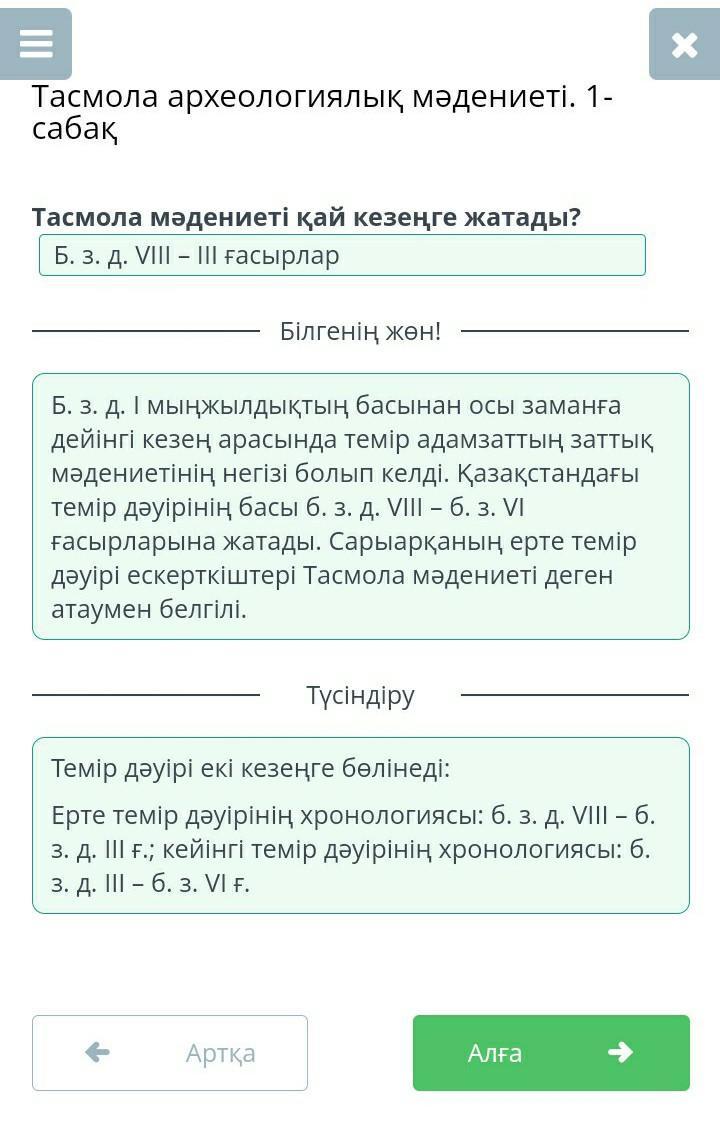 Тасмола археологиялық мәдениеті. 1-сабақ

Тасмола мәдениеті қай кезеңге жатады?

Б. з. д. VIII – III ғасырлар

Білгенің жөн!

Б. з. д. I мыңжылдықтың басынан осы заманға дейінгі кезең арасында темір адамзаттың заттық мәдениетінің негізі болып келді. Қазақстандағы темір дәуірінің басы б. з. д. VIII – б. з. VI ғасырларына жатады. Сарыарқаның ерте темір дәуірі ескерткіштері Тасмола мәдениеті деген атаумен белгілі.

Түсіндіру

Темір дәуірі екі кезеңге бөлінеді:

Ерте темір дәуірінің хронологиясы: б. з. д. VIII – б. з. д. III ғ.; кейінгі темір дәуірінің хронологиясы: б. з. д. III – б. з. VI ғ.

Артқа

Алға